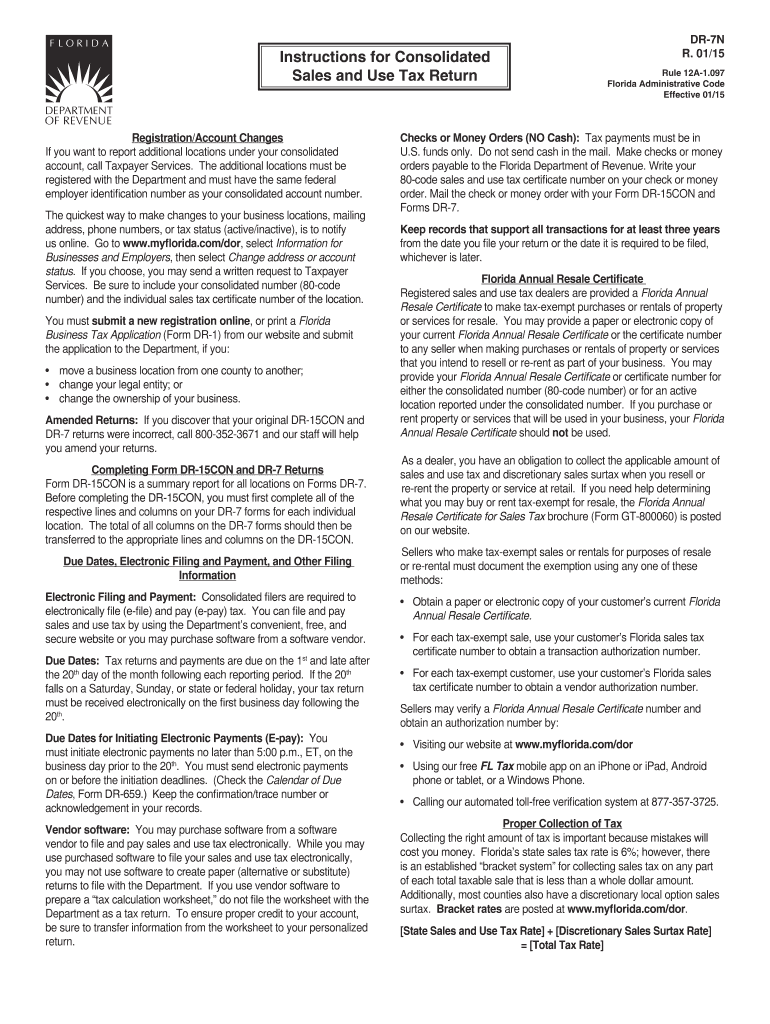 FLORIDA

DEPARTMENT OF REVENUE

Instructions for Consolidated Sales and Use Tax Return

DR-7N
R. 01/15

Rule 12A-1.097
Florida Administrative Code
Effective 01/15

Registration/Account Changes
If you want to report additional locations under your consolidated account, call Taxpayer Services. The additional locations must be registered with the Department and must have the same federal employer identification number as your consolidated account number.

The quickest way to make changes to your business locations, mailing address, phone numbers, or tax status (active/inactive), is to notify us online. Go to www.myflorida.com/dor, select Information for Businesses and Employers, then select Change address or account status. If you choose, you may send a written request to Taxpayer Services. Be sure to include your consolidated number (80-code number) and the individual sales tax certificate number of the location.

You must submit a new registration online, or print a Florida Business Tax Application (Form DR-1) from our website and submit the application to the Department, if you:

• move a business location from one county to another;
• change your legal entity; or
• change the ownership of your business.

Amended Returns: If you discover that your original DR-15CON and DR-7 returns were incorrect, call 800-352-3671 and our staff will help you amend your returns.

Completing Form DR-15CON and DR-7 Returns
Form DR-15CON is a summary report for all locations on Forms DR-7. Before completing the DR-15CON, you must first complete all of the respective lines and columns on your DR-7 forms for each individual location. The total of all columns on the DR-7 forms should then be transferred to the appropriate lines and columns on the DR-15CON.

Due Dates, Electronic Filing and Payment, and Other Filing Information

Electronic Filing and Payment: Consolidated filers are required to electronically file (e-file) and pay (e-pay) tax. You can file and pay sales and use tax by using the Department's convenient, free, and secure website or you may purchase software from a software vendor.

Due Dates: Tax returns and payments are due on the 1$^{st}$ and late after the 20$^{th}$ day of the month following each reporting period. If the 20$^{th}$ falls on a Saturday, Sunday, or state or federal holiday, your tax return must be received electronically on the first business day following the 20$^{th}$.

Due Dates for Initiating Electronic Payments (E-pay): You must initiate electronic payments no later than 5:00 p.m., ET, on the business day prior to the 20$^{th}$. You must send electronic payments on or before the initiation deadlines. (Check the Calendar of Due Dates, Form DR-659.) Keep the confirmation/trace number or acknowledgement in your records.

Vendor software: You may purchase software from a software vendor to file and pay sales and use tax electronically. While you may use purchased software to file your sales and use tax electronically, you may not use software to create paper (alternative or substitute) returns to file with the Department. If you use vendor software to prepare a "tax calculation worksheet," do not file the worksheet with the Department as a tax return. To ensure proper credit to your account, be sure to transfer information from the worksheet to your personalized return.

Checks or Money Orders (NO Cash): Tax payments must be in U.S. funds only. Do not send cash in the mail. Make checks or money orders payable to the Florida Department of Revenue. Write your 80-code sales and use tax certificate number on your check or money order. Mail the check or money order with your Form DR-15CON and Forms DR-7.

Keep records that support all transactions for at least three years from the date you file your return or the date it is required to be filed, whichever is later.

Florida Annual Resale Certificate
Registered sales and use tax dealers are provided a Florida Annual Resale Certificate to make tax-exempt purchases or rentals of property or services for resale. You may provide a paper or electronic copy of your current Florida Annual Resale Certificate or the certificate number to any seller when making purchases or rentals of property or services that you intend to resell or re-rent as part of your business. You may provide your Florida Annual Resale Certificate or certificate number for either the consolidated number (80-code number) or for an active location reported under the consolidated number. If you purchase or rent property or services that will be used in your business, your Florida Annual Resale Certificate should not be used.

As a dealer, you have an obligation to collect the applicable amount of sales and use tax and discretionary sales surtax when you resell or re-rent the property or service at retail. If you need help determining what you may buy or rent tax-exempt for resale, the Florida Annual Resale Certificate for Sales Tax brochure (Form GT-800060) is posted on our website.

Sellers who make tax-exempt sales or rentals for purposes of resale or re-rental must document the exemption using any one of these methods:

• Obtain a paper or electronic copy of your customer's current Florida Annual Resale Certificate.

• For each tax-exempt sale, use your customer's Florida sales tax certificate number to obtain a transaction authorization number.

• For each tax-exempt customer, use your customer's Florida sales tax certificate number to obtain a vendor authorization number.

Sellers may verify a Florida Annual Resale Certificate number and obtain an authorization number by:

• Visiting our website at www.myflorida.com/dor

• Using our free FL Tax mobile app on an iPhone or iPad, Android phone or tablet, or a Windows Phone.

• Calling our automated toll-free verification system at 877-357-3725.

Proper Collection of Tax
Collecting the right amount of tax is important because mistakes will cost you money. Florida's state sales tax rate is 6%; however, there is an established "bracket system" for collecting sales tax on any part of each total taxable sale that is less than a whole dollar amount. Additionally, most counties also have a discretionary local option sales surtax. Bracket rates are posted at www.myflorida.com/dor.

[State Sales and Use Tax Rate] + [Discretionary Sales Surtax Rate] = [Total Tax Rate]